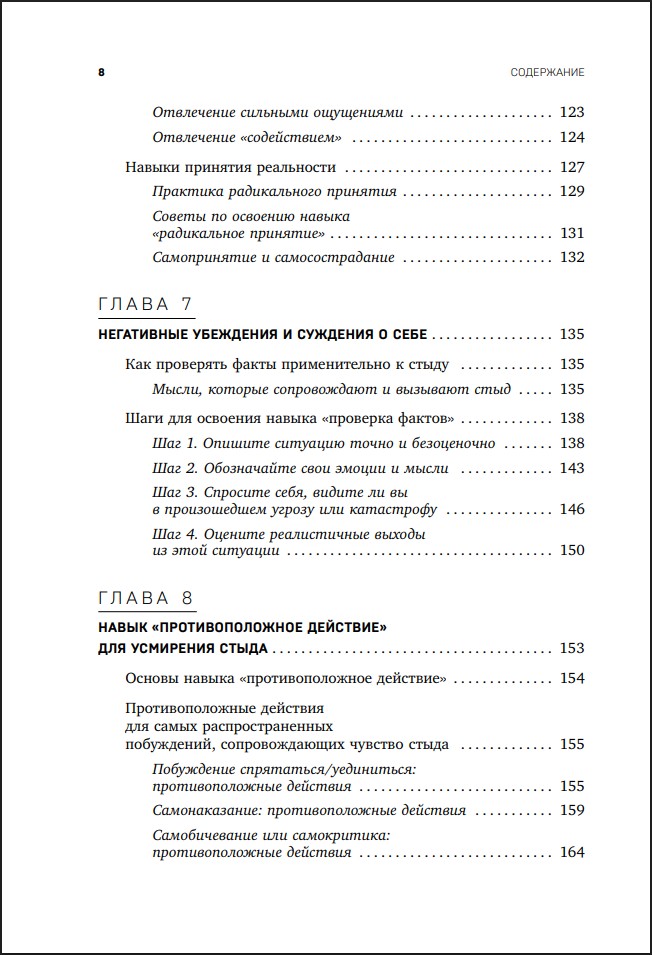 8 СОДЕРЖАНИЕ

Отвлечение сильными ощущениями 123

Отвлечение «содействием» 124

Навыки принятия реальности 127

Практика радикального принятия 129

Советы по освоению навыка «радикальное принятие» 131

Самопринятие и самосострадание 132

ГЛАВА 7

НЕГАТИВНЫЕ УБЕЖДЕНИЯ И СУЖДЕНИЯ О СЕБЕ 135

Как проверять факты применительно к стыду 135

Мысли, которые сопровождают и вызывают стыд 135

Шаги для освоения навыка «проверка фактов» 138

Шаг 1. Опишите ситуацию точно и безоценочно 138

Шаг 2. Обозначайте свои эмоции и мысли 143

Шаг 3. Спросите себя, видите ли вы в произошедшем угрозу или катастрофу 146

Шаг 4. Оцените реалистичные выходы из этой ситуации 150

ГЛАВА 8

НАВЫК «ПРОТИВОПОЛОЖНОЕ ДЕЙСТВИЕ» ДЛЯ УСМИРЕНИЯ СТЫДА 153

Основы навыка «противоположное действие» 154

Противоположные действия для самых распространенных побуждений, сопровождающих чувство стыда 155

Побуждение спрятаться/уединиться: противоположные действия 155

Самонаказание: противоположные действия 159

Самобичевание или самокритика: противоположные действия 164